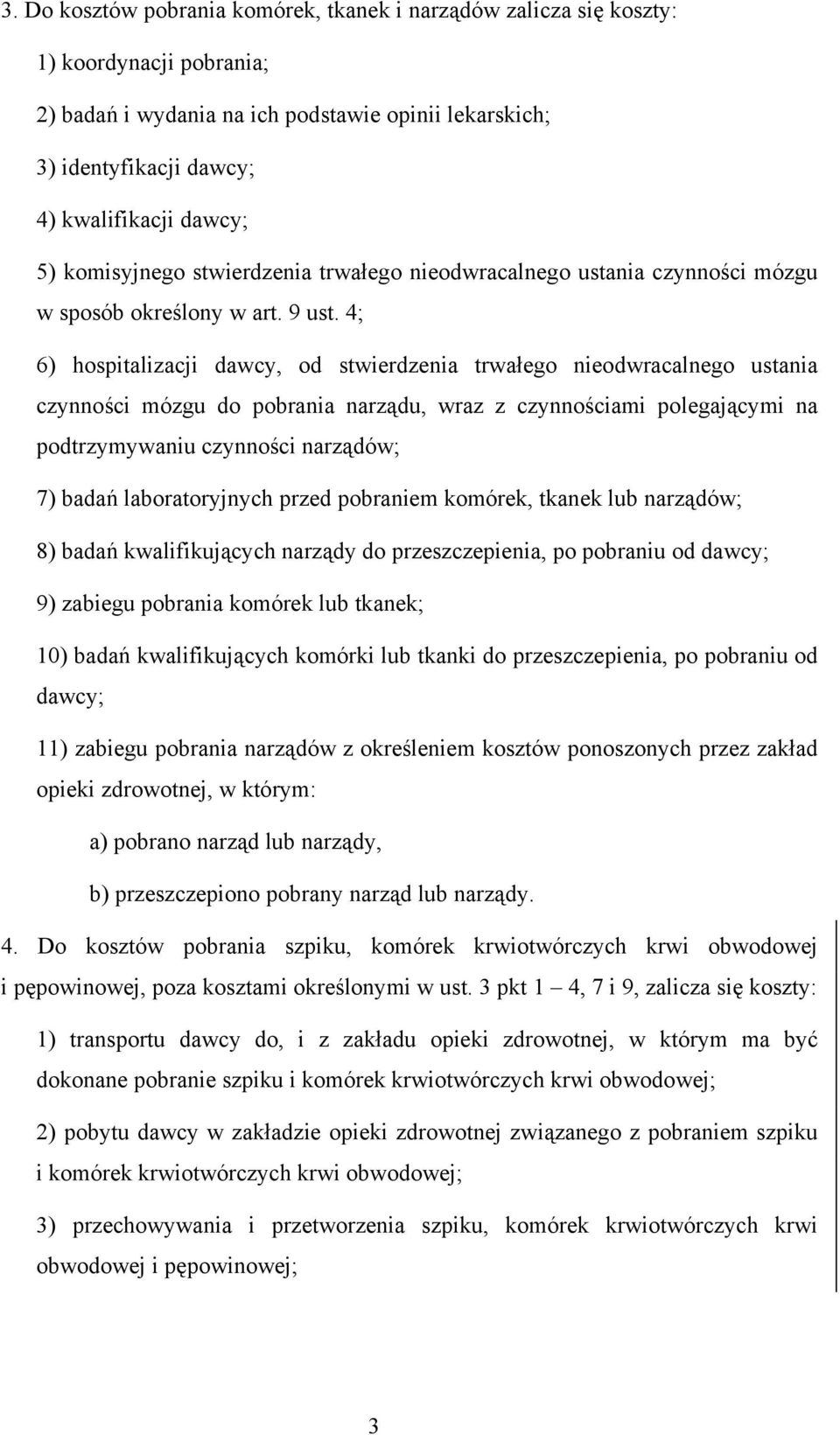 3. Do kosztów pobrania komórek, tkanek i narządów zalicza się koszty:

1) koordynacji pobrania;

2) badań i wydania na ich podstawie opinii lekarskich;

3) identyfikacji dawcy;

4) kwalifikacji dawcy;

5) komisyjnego stwierdzenia trwałego nieodwracalnego ustania czynności mózgu w sposób określony w art. 9 ust. 4;

6) hospitalizacji dawcy, od stwierdzenia trwałego nieodwracalnego ustania czynności mózgu do pobrania narządu, wraz z czynnościami polegającymi na podtrzymywaniu czynności narządów;

7) badań laboratoryjnych przed pobraniem komórek, tkanek lub narządów;

8) badań kwalifikujących narządy do przeszczepienia, po pobraniu od dawcy;

9) zabiegu pobrania komórek lub tkanek;

10) badań kwalifikujących komórki lub tkanki do przeszczepienia, po pobraniu od dawcy;

11) zabiegu pobrania narządów z określeniem kosztów ponoszonych przez zakład opieki zdrowotnej, w którym:

a) pobrano narząd lub narządy,

b) przeszczepiono pobrany narząd lub narządy.

4. Do kosztów pobrania szpiku, komórek krwiotwórczych krwi obwodowej i pępowinowej, poza kosztami określonymi w ust. 3 pkt 1 – 4, 7 i 9, zalicza się koszty:

1) transportu dawcy do, i z zakładu opieki zdrowotnej, w którym ma być dokonane pobranie szpiku i komórek krwiotwórczych krwi obwodowej;

2) pobytu dawcy w zakładzie opieki zdrowotnej związanego z pobraniem szpiku i komórek krwiotwórczych krwi obwodowej;

3) przechowywania i przetworzenia szpiku, komórek krwiotwórczych krwi obwodowej i pępowinowej;

3